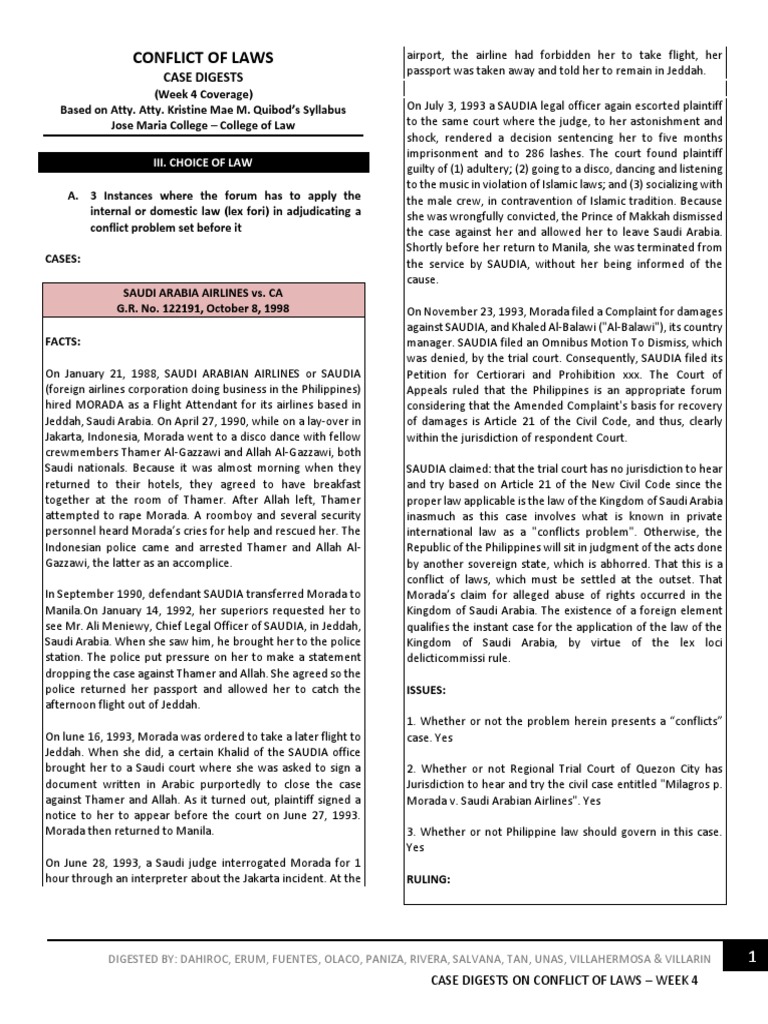 CONFLICT OF LAWS
CASE DIGESTS
(Week 4 Coverage)
Based on Atty. Atty. Kristine Mae M. Quibod's Syllabus
Jose Maria College – College of Law

III. CHOICE OF LAW

A. 3 Instances where the forum has to apply the internal or domestic law (lex fori) in adjudicating a conflict problem set before it

CASES:

SAUDI ARABIA AIRLINES vs. CA
G.R. No. 122191, October 8, 1998

FACTS:

On January 21, 1988, SAUDI ARABIAN AIRLINES or SAUDIA (foreign airlines corporation doing business in the Philippines) hired MORADA as a Flight Attendant for its airlines based in Jeddah, Saudi Arabia. On April 27, 1990, while on a lay-over in Jakarta, Indonesia, Morada went to a disco dance with fellow crewmembers Thamer Al-Gazzawi and Allah Al-Gazzawi, both Saudi nationals. Because it was almost morning when they returned to their hotels, they agreed to have breakfast together at the room of Thamer. After Allah left, Thamer attempted to rape Morada. A roomboy and several security personnel heard Morada's cries for help and rescued her. The Indonesian police came and arrested Thamer and Allah Al-Gazzawi, the latter as an accomplice.

In September 1990, defendant SAUDIA transferred Morada to Manila.On January 14, 1992, her superiors requested her to see Mr. Ali Meniewy, Chief Legal Officer of SAUDIA, in Jeddah, Saudi Arabia. When she saw him, he brought her to the police station. The police put pressure on her to make a statement dropping the case against Thamer and Allah. She agreed so the police returned her passport and allowed her to catch the afternoon flight out of Jeddah.

On June 16, 1993, Morada was ordered to take a later flight to Jeddah. When she did, a certain Khalid of the SAUDIA office brought her to a Saudi court where she was asked to sign a document written in Arabic purportedly to close the case against Thamer and Allah. As it turned out, plaintiff signed a notice to her to appear before the court on June 27, 1993. Morada then returned to Manila.

On June 28, 1993, a Saudi judge interrogated Morada for 1 hour through an interpreter about the Jakarta incident. At the airport, the airline had forbidden her to take flight, her passport was taken away and told her to remain in Jeddah.

On July 3, 1993 a SAUDIA legal officer again escorted plaintiff to the same court where the judge, to her astonishment and shock, rendered a decision sentencing her to five months imprisonment and to 286 lashes. The court found plaintiff guilty of (1) adultery; (2) going to a disco, dancing and listening to the music in violation of Islamic laws; and (3) socializing with the male crew, in contravention of Islamic tradition. Because she was wrongfully convicted, the Prince of Makkah dismissed the case against her and allowed her to leave Saudi Arabia. Shortly before her return to Manila, she was terminated from the service by SAUDIA, without her being informed of the cause.

On November 23, 1993, Morada filed a Complaint for damages against SAUDIA, and Khaled Al-Balawi ("Al-Balawi"), its country manager. SAUDIA filed an Omnibus Motion To Dismiss, which was denied, by the trial court. Consequently, SAUDIA filed its Petition for Certiorari and Prohibition xxx. The Court of Appeals ruled that the Philippines is an appropriate forum considering that the Amended Complaint's basis for recovery of damages is Article 21 of the Civil Code, and thus, clearly within the jurisdiction of respondent Court.

SAUDIA claimed: that the trial court has no jurisdiction to hear and try based on Article 21 of the New Civil Code since the proper law applicable is the law of the Kingdom of Saudi Arabia inasmuch as this case involves what is known in private international law as a "conflicts problem". Otherwise, the Republic of the Philippines will sit in judgment of the acts done by another sovereign state, which is abhorred. That this is a conflict of laws, which must be settled at the outset. That Morada's claim for alleged abuse of rights occurred in the Kingdom of Saudi Arabia. The existence of a foreign element qualifies the instant case for the application of the law of the Kingdom of Saudi Arabia, by virtue of the lex loci delicticommissi rule.

ISSUES:

1. Whether or not the problem herein presents a "conflicts" case. Yes

2. Whether or not Regional Trial Court of Quezon City has Jurisdiction to hear and try the civil case entitled "Milagros p. Morada v. Saudi Arabian Airlines". Yes

3. Whether or not Philippine law should govern in this case. Yes

RULING:

DIGESTED BY: DAHIROC, ERUM, FUENTES, OLACO, PANIZA, RIVERA, SALVANA, TAN, UNAS, VILLAHERMOSA & VILLARIN
1
CASE DIGESTS ON CONFLICT OF LAWS – WEEK 4